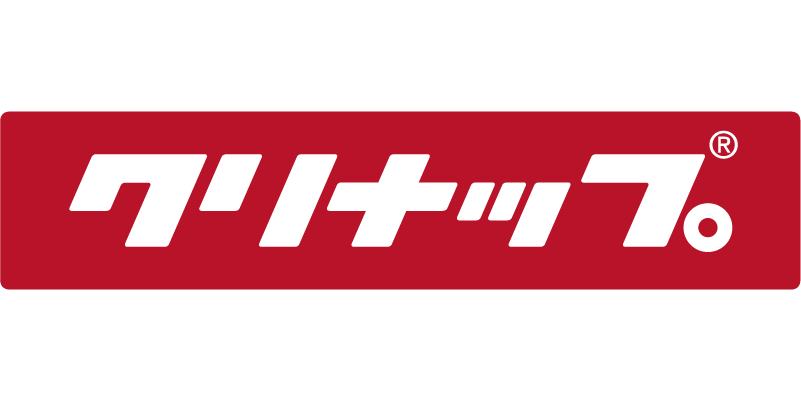 クリナップ®